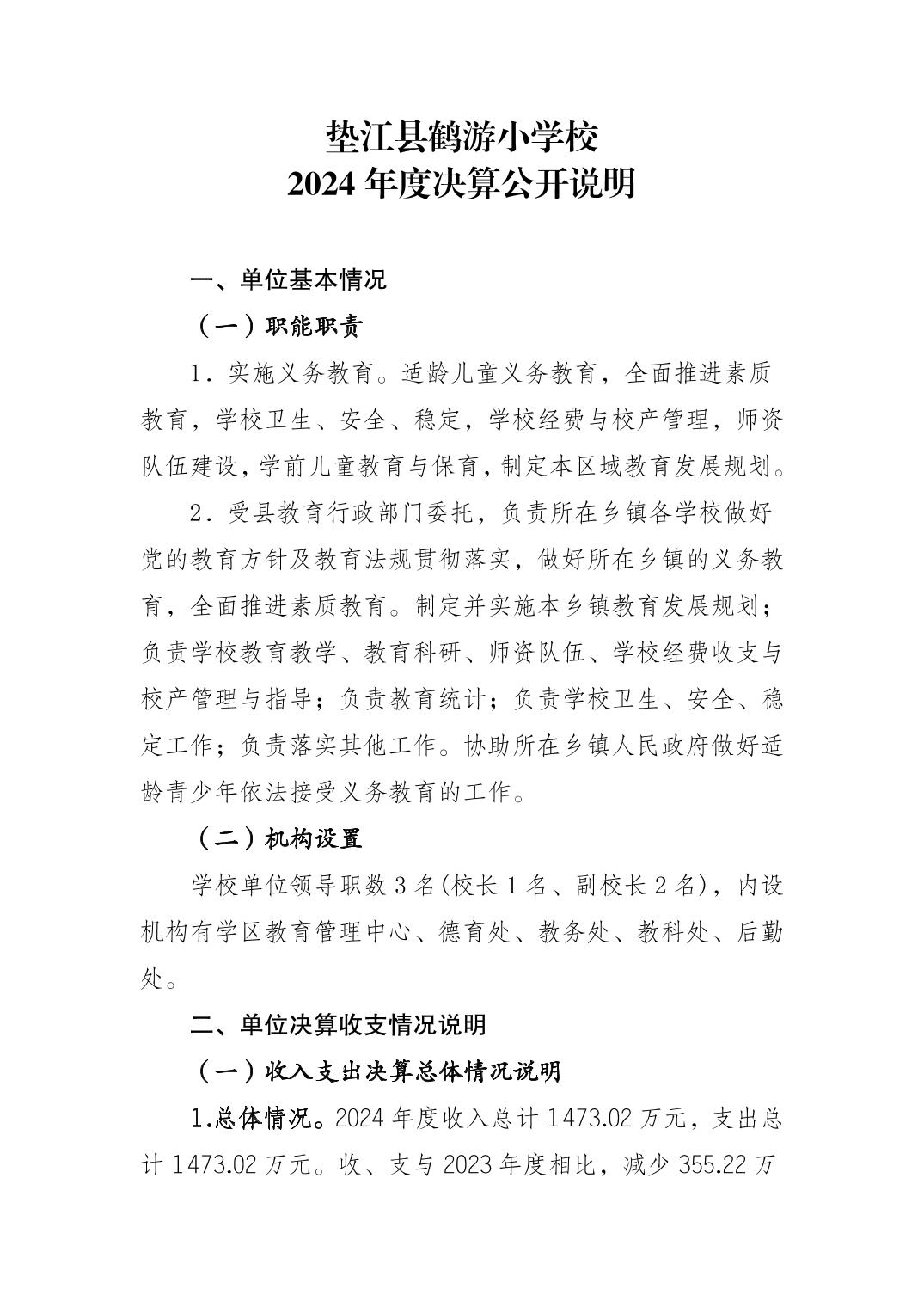 垫江县鹤游小学校
2024 年度决算公开说明

一、单位基本情况

（一）职能职责

1．实施义务教育。适龄儿童义务教育，全面推进素质教育，学校卫生、安全、稳定，学校经费与校产管理，师资队伍建设，学前儿童教育与保育，制定本区域教育发展规划。

2．受县教育行政部门委托，负责所在乡镇各学校做好党的教育方针及教育法规贯彻落实，做好所在乡镇的义务教育，全面推进素质教育。制定并实施本乡镇教育发展规划；负责学校教育教学、教育科研、师资队伍、学校经费收支与校产管理与指导；负责教育统计；负责学校卫生、安全、稳定工作；负责落实其他工作。协助所在乡镇人民政府做好适龄青少年依法接受义务教育的工作。

（二）机构设置

学校单位领导职数 3 名(校长 1 名、副校长 2 名)，内设机构有学区教育管理中心、德育处、教务处、教科处、后勤处。

二、单位决算收支情况说明

（一）收入支出决算总体情况说明

1.总体情况。2024 年度收入总计 1473.02 万元，支出总计 1473.02 万元。收、支与 2023 年度相比，减少 355.22 万